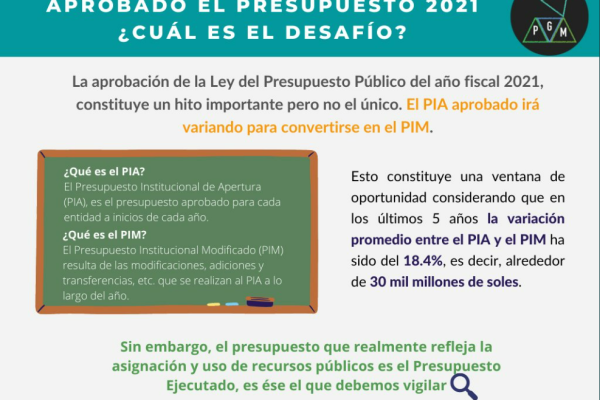 APROBADO EL PRESUPUESTO 2021
¿CUÁL ES EL DESAFÍO?

P G M

La aprobación de la Ley del Presupuesto Público del año fiscal 2021, constituye un hito importante pero no el único. El PIA aprobado irá variando para convertirse en el PIM.

¿Qué es el PIA?
El Presupuesto Institucional de Apertura (PIA), es el presupuesto aprobado para cada entidad a inicios de cada año.
¿Qué es el PIM?
El Presupuesto Institucional Modificado (PIM) resulta de las modificaciones, adiciones y transferencias, etc. que se realizan al PIA a lo largo del año.

Esto constituye una ventana de oportunidad considerando que en los últimos 5 años la variación promedio entre el PIA y el PIM ha sido del 18.4%, es decir, alrededor de 30 mil millones de soles.

Sin embargo, el presupuesto que realmente refleja la asignación y uso de recursos públicos es el Presupuesto Ejecutado, es ése el que debemos vigilar